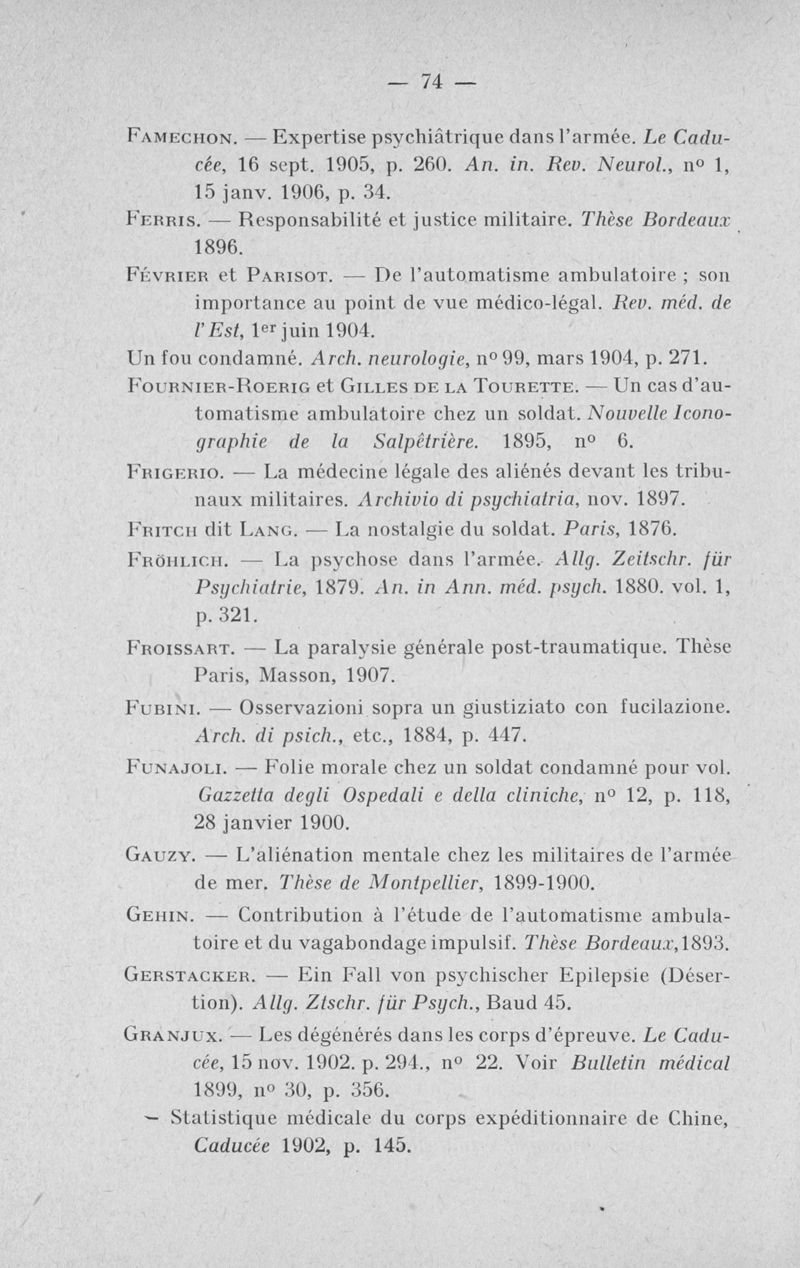 — 74 —

Famechon. — Expertise psychiâtrique dans l'armée. Le Caducée, 16 sept. 1905, p. 260. An. in. Rev. Neurol., nº 1, 15 janv. 1906, p. 34.

Ferris. — Responsabilité et justice militaire. Thèse Bordeaux 1896.

Février et Parisot. — De l'automatisme ambulatoire ; son importance au point de vue médico-légal. Rev. méd. de l'Est, 1er juin 1904.

Un fou condamné. Arch. neurologie, nº 99, mars 1904, p. 271.

Fournier-Roerig et Gilles de la Tourette. — Un cas d'automatisme ambulatoire chez un soldat. Nouvelle Iconographie de la Salpêtrière. 1895, nº 6.

Frigerio. — La médecine légale des aliénés devant les tribunaux militaires. Archivio di psychiatria, nov. 1897.

Fritch dit Lang. — La nostalgie du soldat. Paris, 1876.

Fröhlich. — La psychose dans l'armée. Allg. Zeitschr. für Psychiatrie, 1879. An. in Ann. méd. psych. 1880. vol. 1, p. 321.

Froissart. — La paralysie générale post-traumatique. Thèse Paris, Masson, 1907.

Fubini. — Osservazioni sopra un giustiziato con fucilazione. Arch. di psich., etc., 1884, p. 447.

Funajoli. — Folie morale chez un soldat condamné pour vol. Gazzetta degli Ospedali e della cliniche, nº 12, p. 118, 28 janvier 1900.

Gauzy. — L'aliénation mentale chez les militaires de l'armée de mer. Thèse de Montpellier, 1899-1900.

Gehin. — Contribution à l'étude de l'automatisme ambulatoire et du vagabondage impulsif. Thèse Bordeaux, 1893.

Gerstacker. — Ein Fall von psychischer Epilepsie (Désertion). Allg. Ztschr. für Psych., Baud 45.

Granjux. — Les dégénérés dans les corps d'épreuve. Le Caducée, 15 nov. 1902. p. 294., nº 22. Voir Bulletin médical 1899, nº 30, p. 356.

— Statistique médicale du corps expéditionnaire de Chine, Caducée 1902, p. 145.